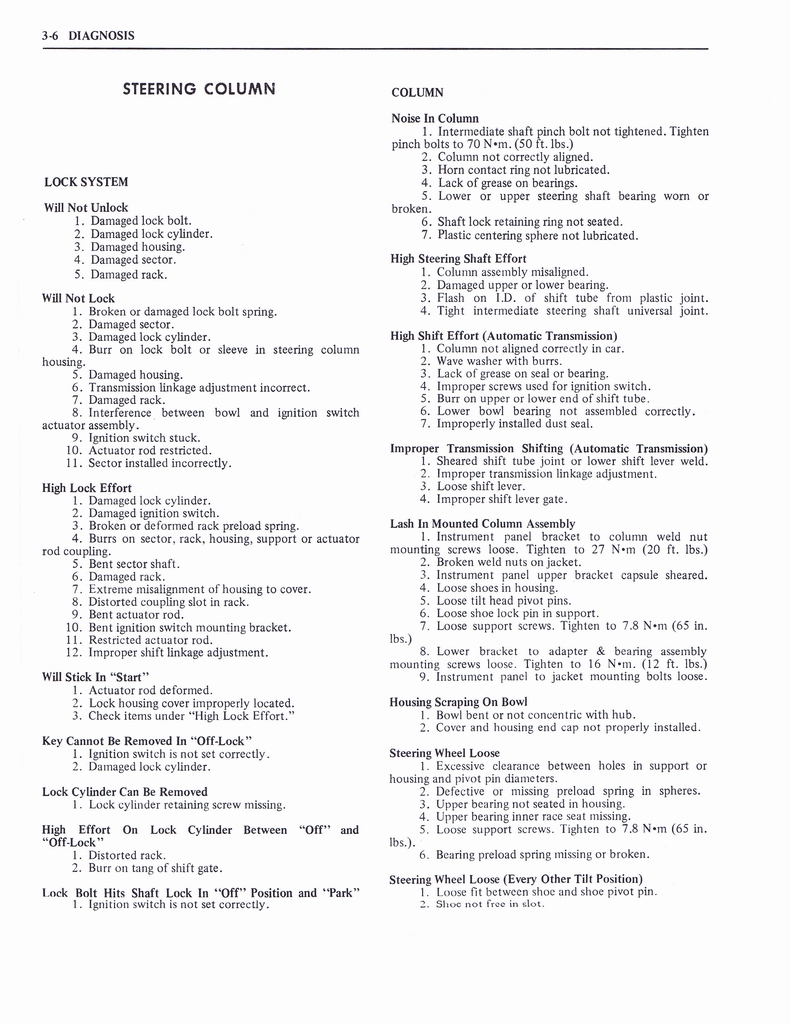 3-6 DIAGNOSIS

STEERING COLUMN

LOCK SYSTEM

Will Not Unlock
1. Damaged lock bolt.
2. Damaged lock cylinder.
3. Damaged housing.
4. Damaged sector.
5. Damaged rack.

Will Not Lock
1. Broken or damaged lock bolt spring.
2. Damaged sector.
3. Damaged lock cylinder.
4. Burr on lock bolt or sleeve in steering column housing.
5. Damaged housing.
6. Transmission linkage adjustment incorrect.
7. Damaged rack.
8. Interference between bowl and ignition switch actuator assembly.
9. Ignition switch stuck.
10. Actuator rod restricted.
11. Sector installed incorrectly.

High Lock Effort
1. Damaged lock cylinder.
2. Damaged ignition switch.
3. Broken or deformed rack preload spring.
4. Burrs on sector, rack, housing, support or actuator rod coupling.
5. Bent sector shaft.
6. Damaged rack.
7. Extreme misalignment of housing to cover.
8. Distorted coupling slot in rack.
9. Bent actuator rod.
10. Bent ignition switch mounting bracket.
11. Restricted actuator rod.
12. Improper shift linkage adjustment.

Will Stick In "Start"
1. Actuator rod deformed.
2. Lock housing cover improperly located.
3. Check items under "High Lock Effort."

Key Cannot Be Removed In "Off-Lock"
1. Ignition switch is not set correctly.
2. Damaged lock cylinder.

Lock Cylinder Can Be Removed
1. Lock cylinder retaining screw missing.

High Effort On Lock Cylinder Between "Off" and "Off-Lock"
1. Distorted rack.
2. Burr on tang of shift gate.

Lock Bolt Hits Shaft Lock In "Off" Position and "Park"
1. Ignition switch is not set correctly.

COLUMN

Noise In Column
1. Intermediate shaft pinch bolt not tightened. Tighten pinch bolts to 70 N•m. (50 ft. lbs.)
2. Column not correctly aligned.
3. Horn contact ring not lubricated.
4. Lack of grease on bearings.
5. Lower or upper steering shaft bearing worn or broken.
6. Shaft lock retaining ring not seated.
7. Plastic centering sphere not lubricated.

High Steering Shaft Effort
1. Column assembly misaligned.
2. Damaged upper or lower bearing.
3. Flash on I.D. of shift tube from plastic joint.
4. Tight intermediate steering shaft universal joint.

High Shift Effort (Automatic Transmission)
1. Column not aligned correctly in car.
2. Wave washer with burrs.
3. Lack of grease on seal or bearing.
4. Improper screws used for ignition switch.
5. Burr on upper or lower end of shift tube.
6. Lower bowl bearing not assembled correctly.
7. Improperly installed dust seal.

Improper Transmission Shifting (Automatic Transmission)
1. Sheared shift tube joint or lower shift lever weld.
2. Improper transmission linkage adjustment.
3. Loose shift lever.
4. Improper shift lever gate.

Lash In Mounted Column Assembly
1. Instrument panel bracket to column weld nut mounting screws loose. Tighten to 27 N•m (20 ft. lbs.)
2. Broken weld nuts on jacket.
3. Instrument panel upper bracket capsule sheared.
4. Loose shoes in housing.
5. Loose tilt head pivot pins.
6. Loose shoe lock pin in support.
7. Loose support screws. Tighten to 7.8 N•m (65 in. lbs.)
8. Lower bracket to adapter & bearing assembly mounting screws loose. Tighten to 16 N•m. (12 ft. lbs.)
9. Instrument panel to jacket mounting bolts loose.

Housing Scraping On Bowl
1. Bowl bent or not concentric with hub.
2. Cover and housing end cap not properly installed.

Steering Wheel Loose
1. Excessive clearance between holes in support or housing and pivot pin diameters.
2. Defective or missing preload spring in spheres.
3. Upper bearing not seated in housing.
4. Upper bearing inner race seat missing.
5. Loose support screws. Tighten to 7.8 N•m (65 in. lbs.).
6. Bearing preload spring missing or broken.

Steering Wheel Loose (Every Other Tilt Position)
1. Loose fit between shoe and shoe pivot pin.
2. Shoe not free in slot.